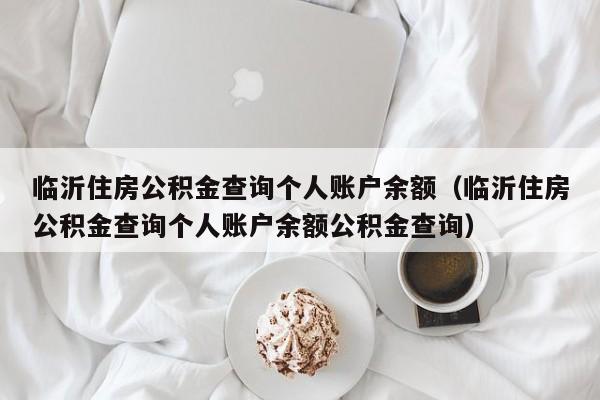 临沂住房公积金查询个人账户余额（临沂住房公积金查询个人账户余额公积金查询）